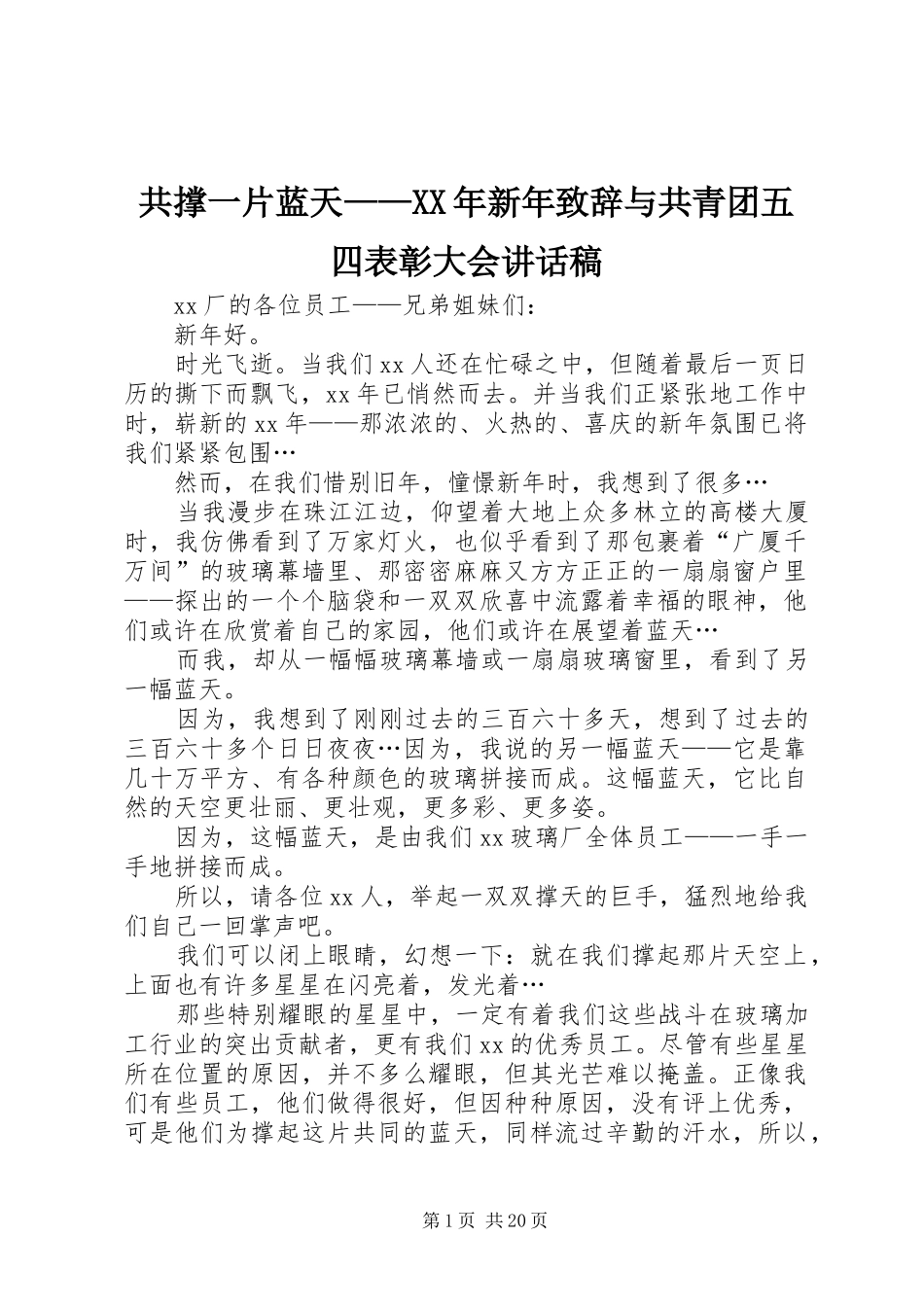 共撑一片蓝天——XX年新年致辞与共青团五四表彰大会讲话稿

xx厂的各位员工——兄弟姐妹们：

新年好。

时光飞逝。当我们xx人还在忙碌之中，但随着最后一页日历的撕下而飘飞，xx年已悄然而去。并当我们正紧张地工作中时，崭新的xx年——那浓浓的、火热的、喜庆的新年氛围已将我们紧紧包围…

然而，在我们惜别旧年，憧憬新年时，我想到了很多…

当我漫步在珠江江边，仰望着大地上众多林立的高楼大厦时，我仿佛看到了万家灯火，也似乎看到了那包裹着“广厦千万间”的玻璃幕墙里、那密密麻麻又方方正正的一扇扇窗户里——探出的一个个脑袋和一双双欣喜中流露着幸福的眼神，他们或许在欣赏着自己的家园，他们或许在展望着蓝天…

而我，却从一幅幅玻璃幕墙或一扇扇玻璃窗里，看到了另一幅蓝天。

因为，我想到了刚刚过去的三百六十多天，想到了过去的三百六十多个日日夜夜…因为，我说的另一幅蓝天——它是靠几十万平方、有各种颜色的玻璃拼接而成。这幅蓝天，它比自然的天空更壮丽、更壮观，更多彩、更多姿。

因为，这幅蓝天，是由我们xx玻璃厂全体员工——一手一手地拼接而成。

所以，请各位xx人，举起一双双撑天的巨手，猛烈地给我们自己一回掌声吧。

我们可以闭上眼睛，幻想一下：就在我们撑起那片天空上，上面也有许多星星在闪亮着，发光着…

那些特别耀眼的星星中，一定有着我们这些战斗在玻璃加工行业的突出贡献者，更有我们xx的优秀员工。尽管有些星星所在位置的原因，并不多么耀眼，但其光芒难以掩盖。正像我们有些员工，他们做得很好，但因种种原因，没有评上优秀，可是他们为撑起这片共同的蓝天，同样流过辛勤的汗水，所以，

第1页 共20页